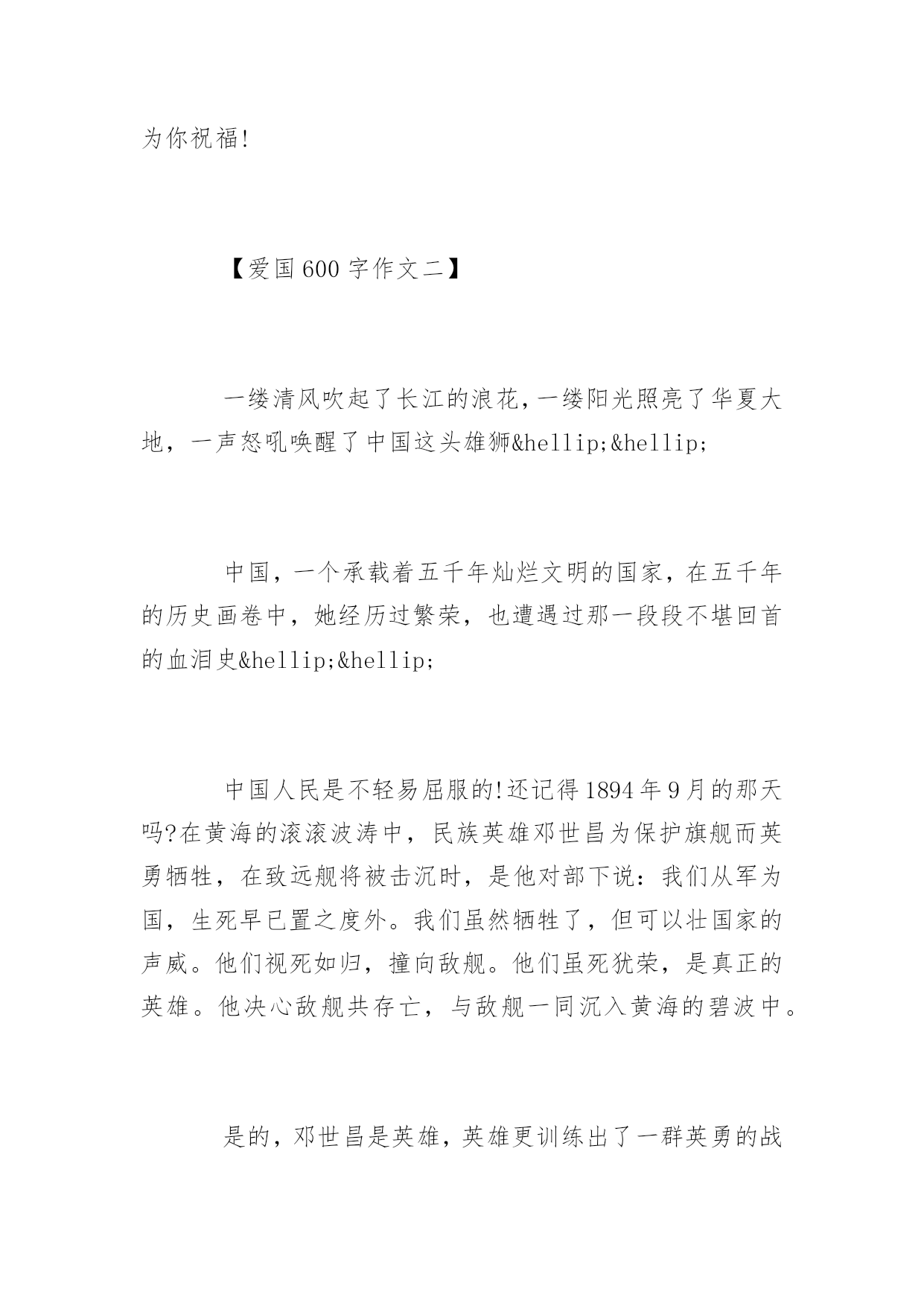 为你祝福!

【爱国600字作文二】

一缕清风吹起了长江的浪花,一缕阳光照亮了华夏大地，一声怒吼唤醒了中国这头雄狮&hellip;&hellip;

中国，一个承载着五千年灿烂文明的国家，在五千年的历史画卷中，她经历过繁荣，也遭遇过那一段段不堪回首的血泪史&hellip;&hellip;

中国人民是不轻易屈服的!还记得1894年9月的那天吗?在黄海的滚滚波涛中，民族英雄邓世昌为保护旗舰而英勇牺牲，在致远舰将被击沉时，是他对部下说：我们从军为国，生死早已置之度外。我们虽然牺牲了，但可以壮国家的声威。他们视死如归，撞向敌舰。他们虽死犹荣，是真正的英雄。他决心敌舰共存亡，与敌舰一同沉入黄海的碧波中。

是的，邓世昌是英雄，英雄更训练出了一群英勇的战